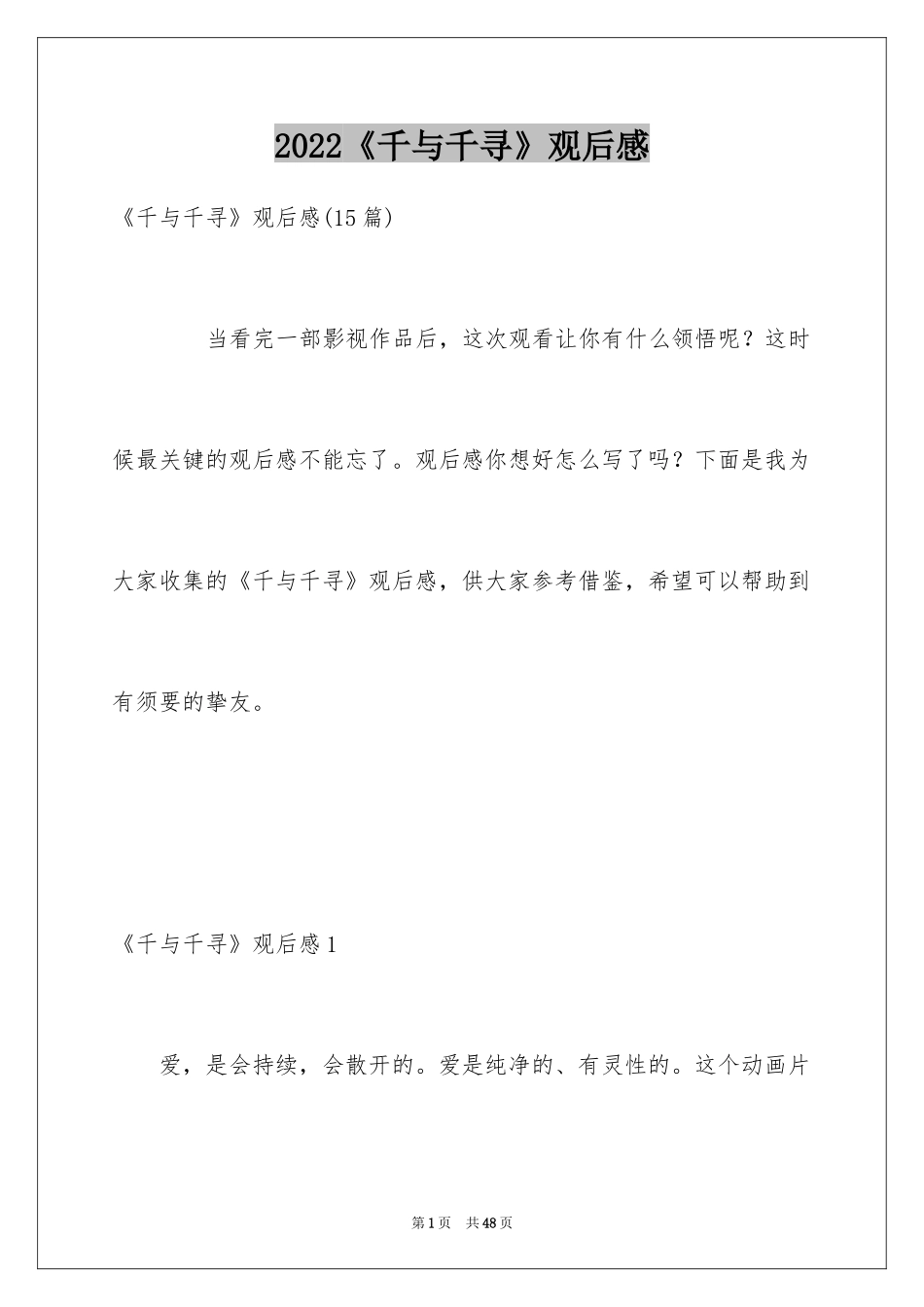 2022《千与千寻》观后感

《千与千寻》观后感(15篇)

当看完一部影视作品后，这次观看让你有什么领悟呢？这时候最关键的观后感不能忘了。观后感你想好怎么写了吗？下面是我为大家收集的《千与千寻》观后感，供大家参考借鉴，希望可以帮助到有须要的挚友。

《千与千寻》观后感1

爱，是会持续，会散开的。爱是纯净的、有灵性的。这个动画片

第1页 共48页